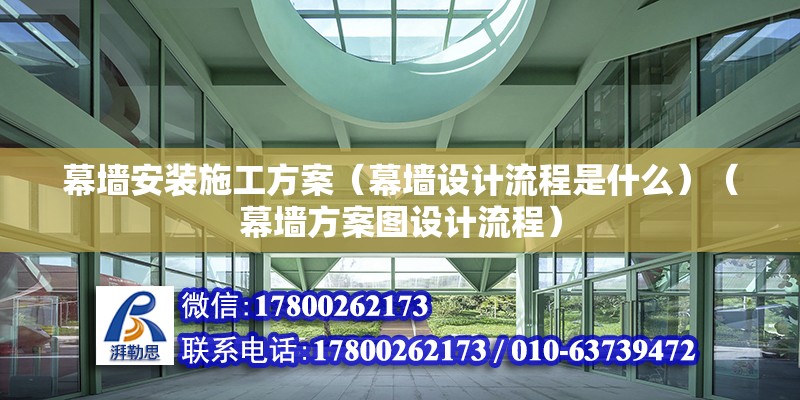 幕墙安装施工方案（幕墙设计流程是什么）（幕墙方案图设计流程）

湃勒思

微信:17800262173

联系电话:17800262173 / 010-63739472